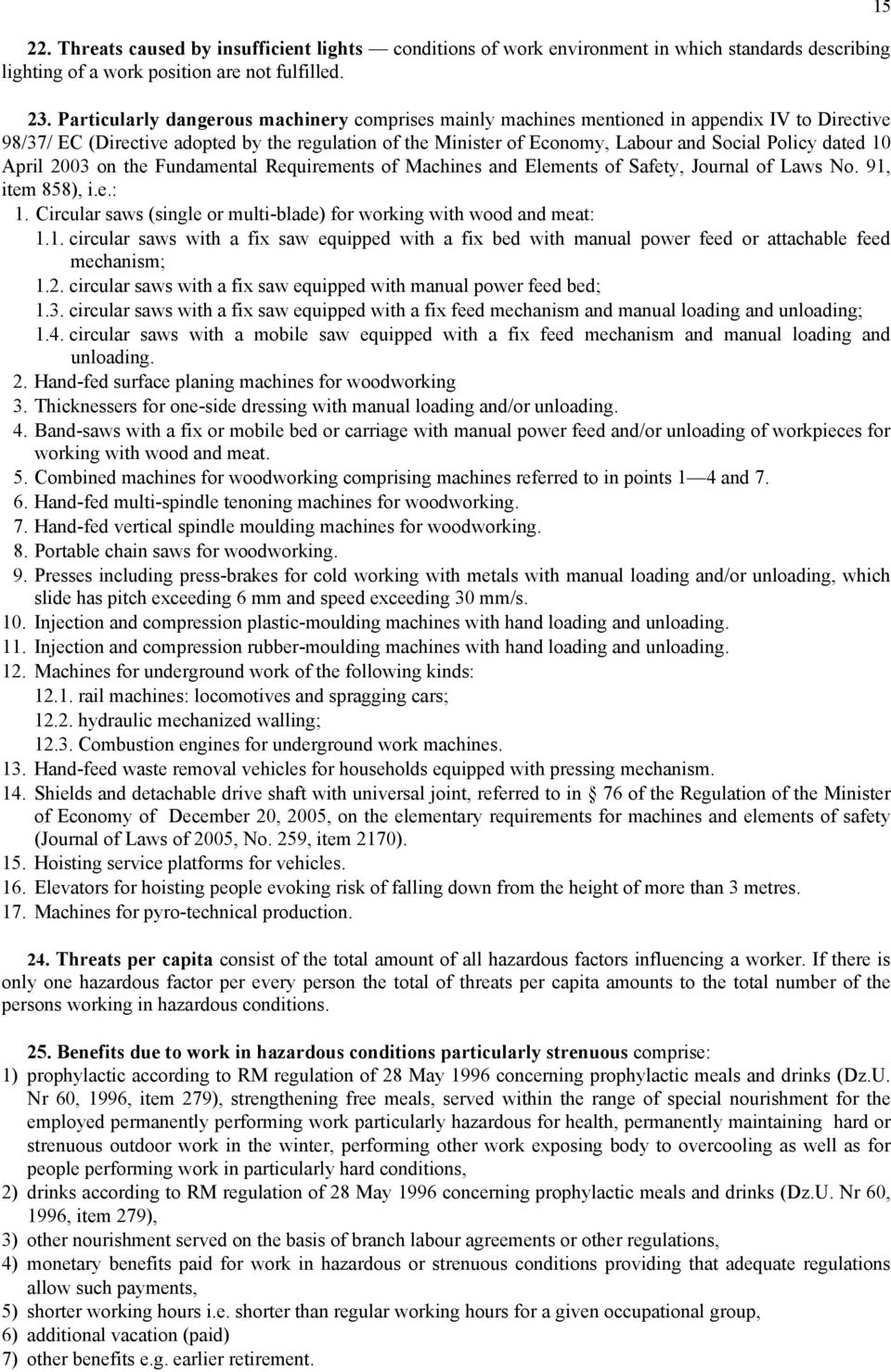 15

22. Threats caused by insufficient lights — conditions of work environment in which standards describing lighting of a work position are not fulfilled.

23. Particularly dangerous machinery comprises mainly machines mentioned in appendix IV to Directive 98/37/ EC (Directive adopted by the regulation of the Minister of Economy, Labour and Social Policy dated 10 April 2003 on the Fundamental Requirements of Machines and Elements of Safety, Journal of Laws No. 91, item 858), i.e.:
1. Circular saws (single or multi-blade) for working with wood and meat:
1.1. circular saws with a fix saw equipped with a fix bed with manual power feed or attachable feed mechanism;
1.2. circular saws with a fix saw equipped with manual power feed bed;
1.3. circular saws with a fix saw equipped with a fix feed mechanism and manual loading and unloading;
1.4. circular saws with a mobile saw equipped with a fix feed mechanism and manual loading and unloading.
2. Hand-fed surface planing machines for woodworking
3. Thicknessers for one-side dressing with manual loading and/or unloading.
4. Band-saws with a fix or mobile bed or carriage with manual power feed and/or unloading of workpieces for working with wood and meat.
5. Combined machines for woodworking comprising machines referred to in points 1—4 and 7.
6. Hand-fed multi-spindle tenoning machines for woodworking.
7. Hand-fed vertical spindle moulding machines for woodworking.
8. Portable chain saws for woodworking.
9. Presses including press-brakes for cold working with metals with manual loading and/or unloading, which slide has pitch exceeding 6 mm and speed exceeding 30 mm/s.
10. Injection and compression plastic-moulding machines with hand loading and unloading.
11. Injection and compression rubber-moulding machines with hand loading and unloading.
12. Machines for underground work of the following kinds:
12.1. rail machines: locomotives and spragging cars;
12.2. hydraulic mechanized walling;
12.3. Combustion engines for underground work machines.
13. Hand-feed waste removal vehicles for households equipped with pressing mechanism.
14. Shields and detachable drive shaft with universal joint, referred to in § 76 of the Regulation of the Minister of Economy of December 20, 2005, on the elementary requirements for machines and elements of safety (Journal of Laws of 2005, No. 259, item 2170).
15. Hoisting service platforms for vehicles.
16. Elevators for hoisting people evoking risk of falling down from the height of more than 3 metres.
17. Machines for pyro-technical production.

24. Threats per capita consist of the total amount of all hazardous factors influencing a worker. If there is only one hazardous factor per every person the total of threats per capita amounts to the total number of the persons working in hazardous conditions.

25. Benefits due to work in hazardous conditions particularly strenuous comprise:
1) prophylactic according to RM regulation of 28 May 1996 concerning prophylactic meals and drinks (Dz.U. Nr 60, 1996, item 279), strengthening free meals, served within the range of special nourishment for the employed permanently performing work particularly hazardous for health, permanently maintaining hard or strenuous outdoor work in the winter, performing other work exposing body to overcooling as well as for people performing work in particularly hard conditions,
2) drinks according to RM regulation of 28 May 1996 concerning prophylactic meals and drinks (Dz.U. Nr 60, 1996, item 279),
3) other nourishment served on the basis of branch labour agreements or other regulations,
4) monetary benefits paid for work in hazardous or strenuous conditions providing that adequate regulations allow such payments,
5) shorter working hours i.e. shorter than regular working hours for a given occupational group,
6) additional vacation (paid)
7) other benefits e.g. earlier retirement.